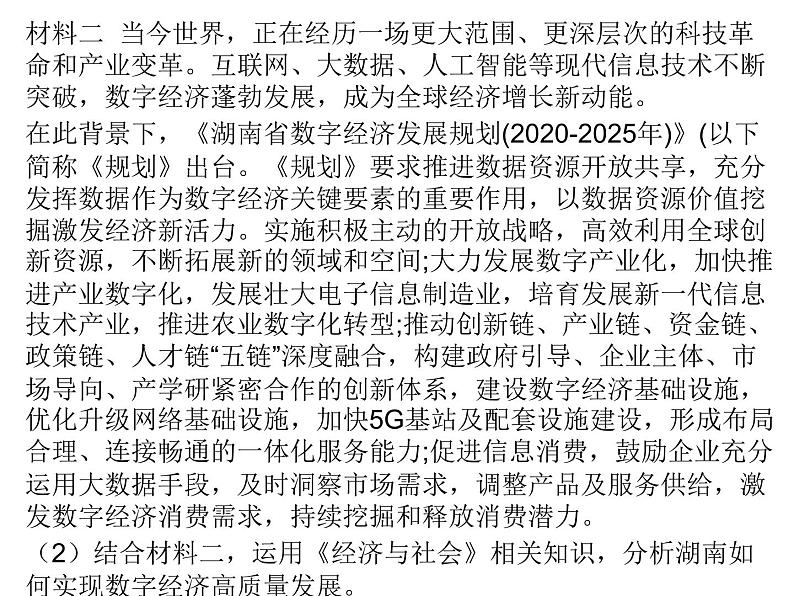 材料二 当今世界，正在经历一场更大范围、更深层次的科技革命和产业变革。互联网、大数据、人工智能等现代信息技术不断突破，数字经济蓬勃发展，成为全球经济增长新动能。

在此背景下，《湖南省数字经济发展规划(2020-2025年)》(以下简称《规划》出台。《规划》要求推进数据资源开放共享，充分发挥数据作为数字经济关键要素的重要作用，以数据资源价值挖掘激发经济新活力。实施积极主动的开放战略，高效利用全球创新资源，不断拓展新的领域和空间;大力发展数字产业化，加快推进产业数字化，发展壮大电子信息制造业，培育发展新一代信息技术产业，推进农业数字化转型;推动创新链、产业链、资金链、政策链、人才链“五链”深度融合，构建政府引导、企业主体、市场导向、产学研紧密合作的创新体系，建设数字经济基础设施，优化升级网络基础设施，加快5G基站及配套设施建设，形成布局合理、连接畅通的一体化服务能力;促进信息消费，鼓励企业充分运用大数据手段，及时洞察市场需求，调整产品及服务供给，激发数字经济消费需求，持续挖掘和释放消费潜力。

（2）结合材料二，运用《经济与社会》相关知识，分析湖南如何实现数字经济高质量发展。